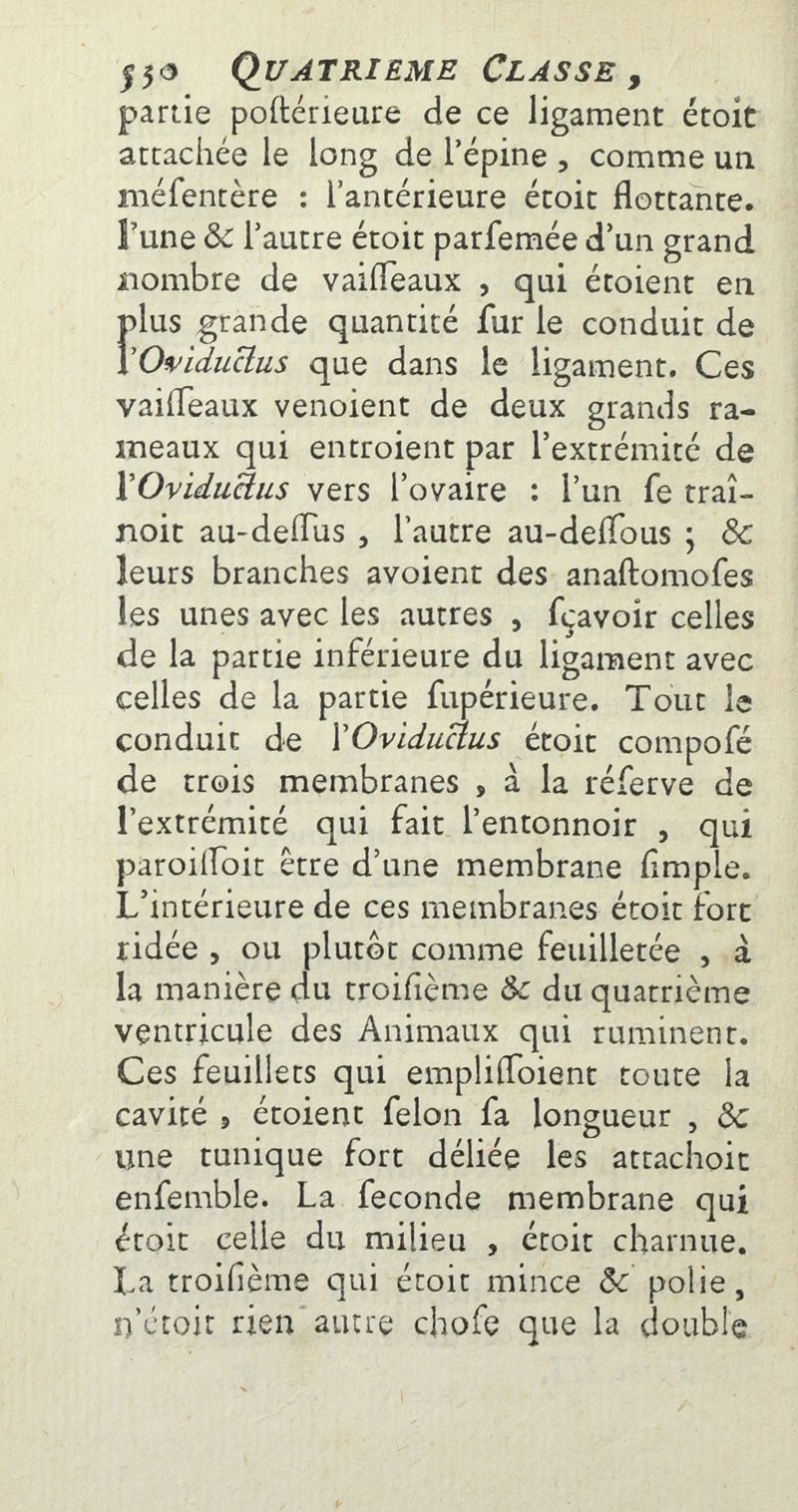 530 QUATRIEME CLASSE,
partie poſtérieure de ce ligament étoit attachée le long de l'épine, comme un méſentère : l'antérieure étoit flottante. l'une & l'autre étoit parſemée d'un grand nombre de vaiſſeaux, qui étoient en plus grande quantité ſur le conduit de l'Oviductus que dans le ligament. Ces vaiſſeaux venoient de deux grands rameaux qui entroient par l'extrémité de l'Oviductus vers l'ovaire : l'un ſe traînoit au-deſſus, l'autre au-deſſous ; & leurs branches avoient des anaſtomoſes les unes avec les autres, ſçavoir celles de la partie inférieure du ligament avec celles de la partie ſupérieure. Tout le conduit de l'Oviductus étoit compoſé de trois membranes, à la réſerve de l'extrémité qui fait l'entonnoir, qui paroiſſoit être d'une membrane ſimple. L'intérieure de ces membranes étoit fort ridée, ou plutôt comme feuilletée, à la manière du troiſième & du quatrième ventricule des Animaux qui ruminent. Ces feuillets qui empliſſoient toute la cavité, étoient ſelon ſa longueur, & une tunique fort déliée les attachoit enſemble. La ſeconde membrane qui étoit celle du milieu, étoit charnue. La troiſième qui étoit mince & polie, n'étoit rien autre choſe que la double